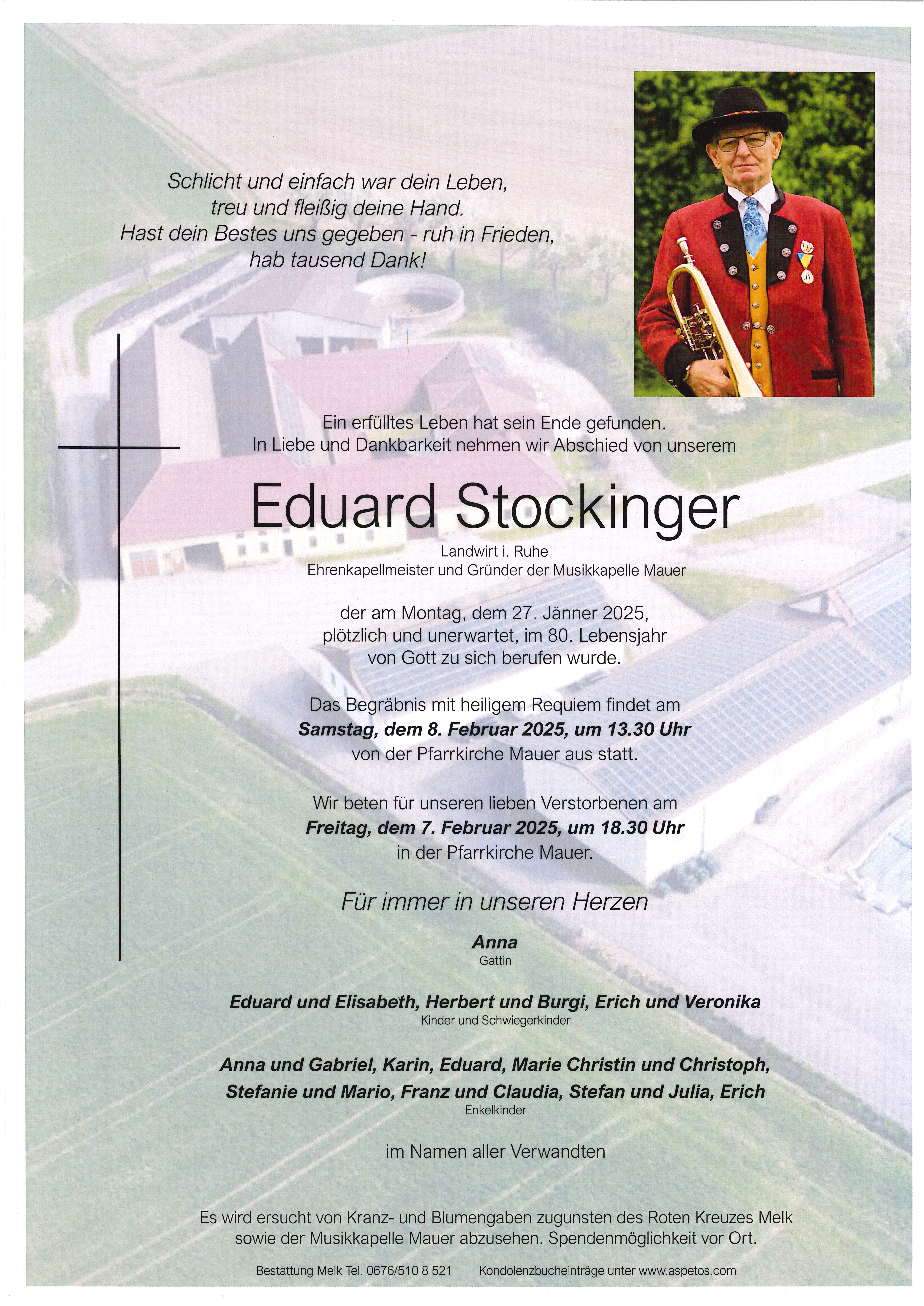 Schlicht und einfach war dein Leben,
treu und fleißig deine Hand.
Hast dein Bestes uns gegeben - ruh in Frieden,
hab tausend Dank!

Ein erfülltes Leben hat sein Ende gefunden.
In Liebe und Dankbarkeit nehmen wir Abschied von unserem

Eduard Stockinger

Landwirt i. Ruhe
Ehrenkapellmeister und Gründer der Musikkapelle Mauer

der am Montag, dem 27. Jänner 2025,
plötzlich und unerwartet, im 80. Lebensjahr
von Gott zu sich berufen wurde.

Das Begräbnis mit heiligem Requiem findet am
Samstag, dem 8. Februar 2025, um 13.30 Uhr
von der Pfarrkirche Mauer aus statt.

Wir beten für unseren lieben Verstorbenen am
Freitag, dem 7. Februar 2025, um 18.30 Uhr
in der Pfarrkirche Mauer.

Für immer in unseren Herzen

Anna
Gattin

Eduard und Elisabeth, Herbert und Burgi, Erich und Veronika
Kinder und Schwiegerkinder

Anna und Gabriel, Karin, Eduard, Marie Christin und Christoph,
Stefanie und Mario, Franz und Claudia, Stefan und Julia, Erich
Enkelkinder

im Namen aller Verwandten

Es wird ersucht von Kranz- und Blumengaben zugunsten des Roten Kreuzes Melk
sowie der Musikkapelle Mauer abzusehen. Spendenmöglichkeit vor Ort.

Bestattung Melk Tel. 0676/510 8 521     Kondolenzbucheinträge unter www.aspetos.com